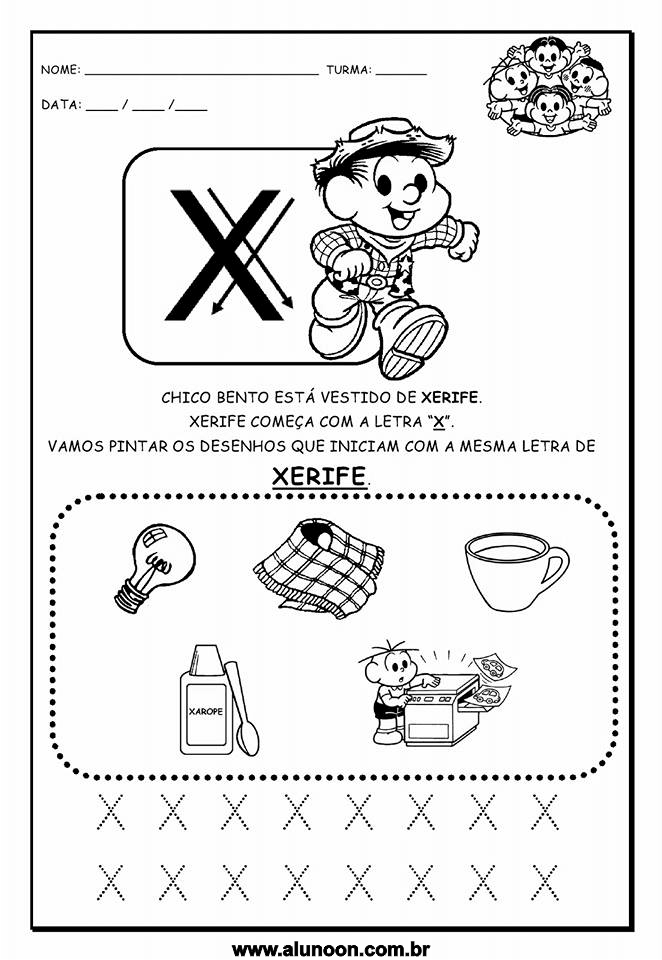 NOME: ____ TURMA: ____

DATA: ____ / ____ /____

X

CHICO BENTO ESTÁ VESTIDO DE XERIFE.
XERIFE COMEÇA COM A LETRA "X".
VAMOS PINTAR OS DESENHOS QUE INICIAM COM A MESMA LETRA DE

XERIFE.

XAROPE

X X X X X X X X

X X X X X X X X

www.alunoon.com.br